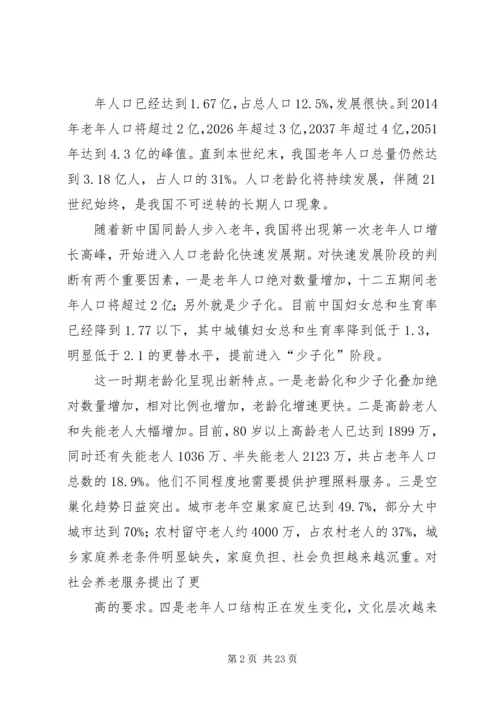 年人口已经达到1.67亿，占总人口12.5%，发展很快。到2014年老年人口将超过2亿，2026年超过3亿，2037年超过4亿，2051年达到4.3亿的峰值。直到本世纪末，我国老年人口总量仍然达到3.18亿人，占人口的31%。人口老龄化将持续发展，伴随21世纪始终，是我国不可逆转的长期人口现象。

随着新中国同龄人步入老年，我国将出现第一次老年人口增长高峰，开始进入人口老龄化快速发展期。对快速发展阶段的判断有两个重要因素，一是老年人口绝对数量增加，十二五期间老年人口将超过2亿；另外就是少子化。目前中国妇女总和生育率已经降到1.77以下，其中城镇妇女总和生育率降到低于1.3，明显低于2.1的更替水平，提前进入“少子化”阶段。

这一时期老龄化呈现出新特点。一是老龄化和少子化叠加绝对数量增加，相对比例也增加，老龄化增速更快。二是高龄老人和失能老人大幅增加。目前，80岁以上高龄老人已达到1899万，同时还有失能老人1036万、半失能老人2123万，共占老年人口总数的18.9%。他们不同程度地需要提供护理照料服务。三是空巢化趋势日益突出。城市老年空巢家庭已达到49.7%，部分大中城市达到70%；农村留守老人约4000万，占农村老人的37%，城乡家庭养老条件明显缺失，家庭负担、社会负担越来越沉重。对社会养老服务提出了更

高的要求。四是老年人口结构正在发生变化，文化层次越来

第2页 共23页